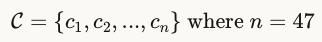 $\mathcal{C} = \{c_1, c_2, ..., c_n\}$ where $n = 47$